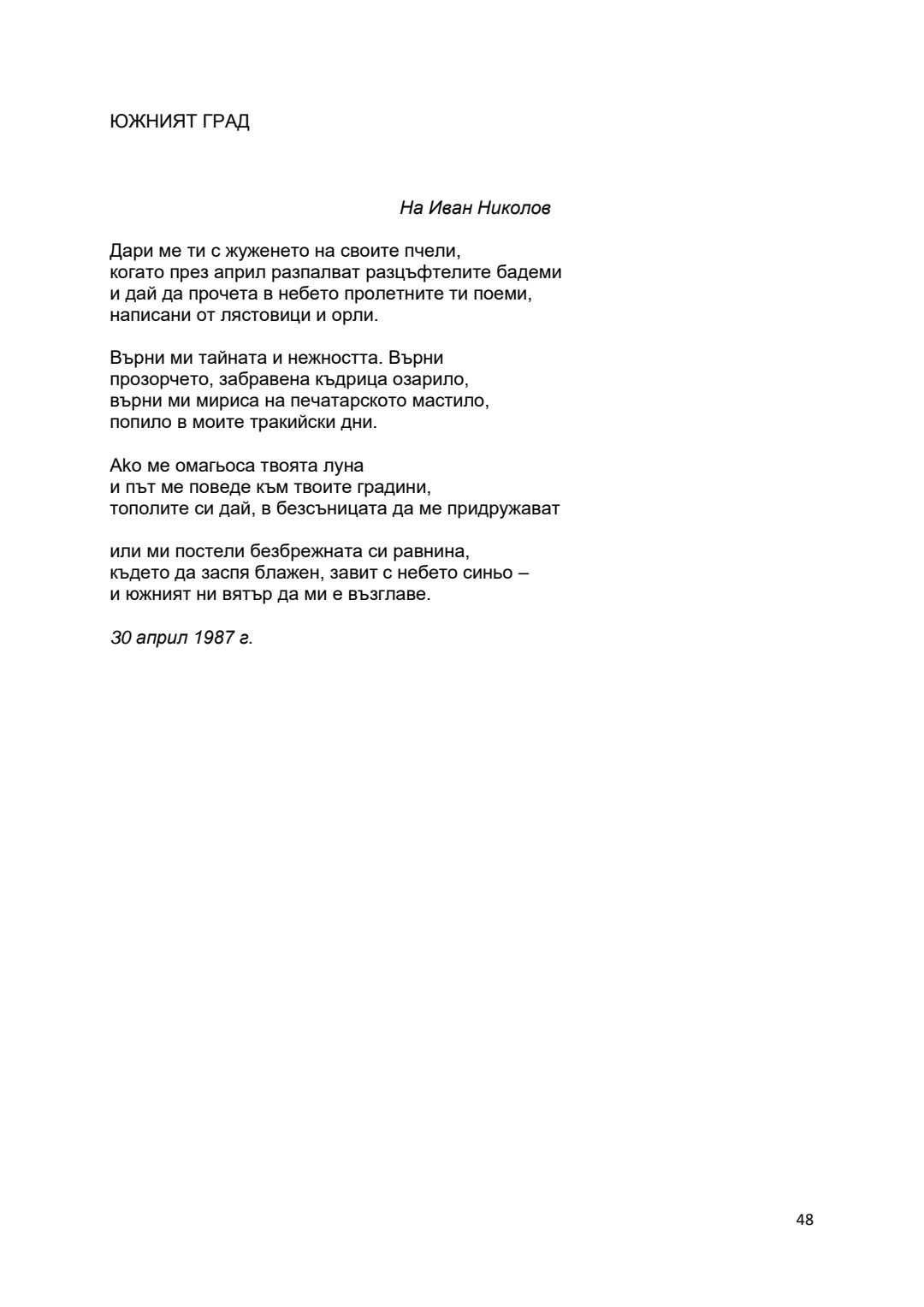 ЮЖНИЯТ ГРАД

На Иван Николов

Дари ме ти с жуженето на своите пчели,
когато през април разпалват разцъфтелите бадеми
и дай да прочета в небето пролетните ти поеми,
написани от лястовици и орли.

Върни ми тайната и нежността. Върни
прозорчето, забравена къдрица озарило,
върни ми мириса на печатарското мастило,
попило в моите тракийски дни.

Ако ме омагьоса твоята луна
и път ме поведе към твоите градини,
тополите си дай, в безсъницата да ме придружават

или ми постели безбрежната си равнина,
където да заспя блажен, завит с небето синьо –
и южният ни вятър да ми е възглаве.

30 април 1987 г.

48